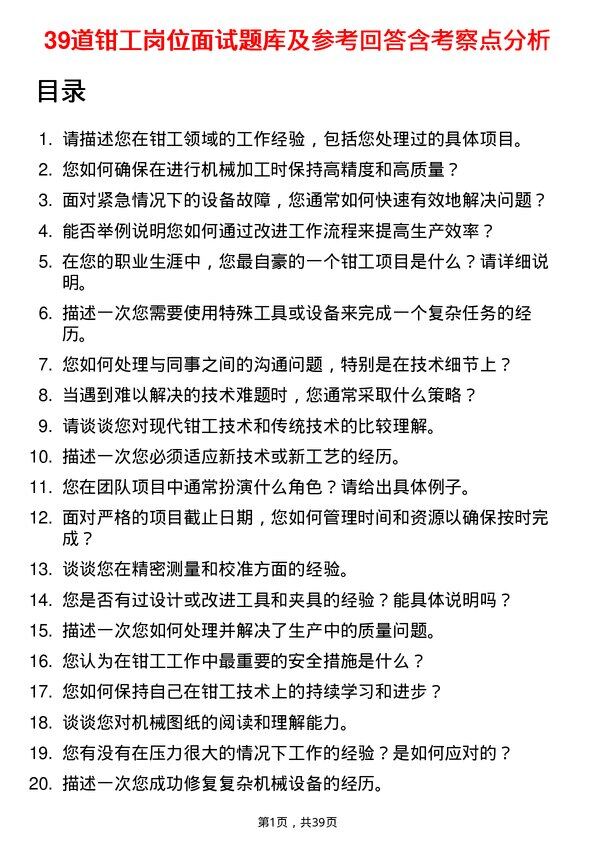 39道钳工岗位面试题库及参考回答含考察点分析

目录

1. 请描述您在钳工领域的工作经验，包括您处理过的具体项目。
2. 您如何确保在进行机械加工时保持高精度和高质量？
3. 面对紧急情况下的设备故障，您通常如何快速有效地解决问题？
4. 能否举例说明您如何通过改进工作流程来提高生产效率？
5. 在您的职业生涯中，您最自豪的一个钳工项目是什么？请详细说明。
6. 描述一次您需要使用特殊工具或设备来完成一个复杂任务的经历。
7. 您如何处理与同事之间的沟通问题，特别是在技术细节上？
8. 当遇到难以解决的技术难题时，您通常采取什么策略？
9. 请谈谈您对现代钳工技术和传统技术的比较理解。
10. 描述一次您必须适应新技术或新工艺的经历。
11. 您在团队项目中通常扮演什么角色？请给出具体例子。
12. 面对严格的项目截止日期，您如何管理时间和资源以确保按时完成？
13. 谈谈您在精密测量和校准方面的经验。
14. 您是否有过设计或改进工具和夹具的经验？能具体说明吗？
15. 描述一次您如何处理并解决了生产中的质量问题。
16. 您认为在钳工工作中最重要的安全措施是什么？
17. 您如何保持自己在钳工技术上的持续学习和进步？
18. 谈谈您对机械图纸的阅读和理解能力。
19. 您有没有在压力很大的情况下工作的经验？是如何应对的？
20. 描述一次您成功修复复杂机械设备的经历。

第1页，共39页